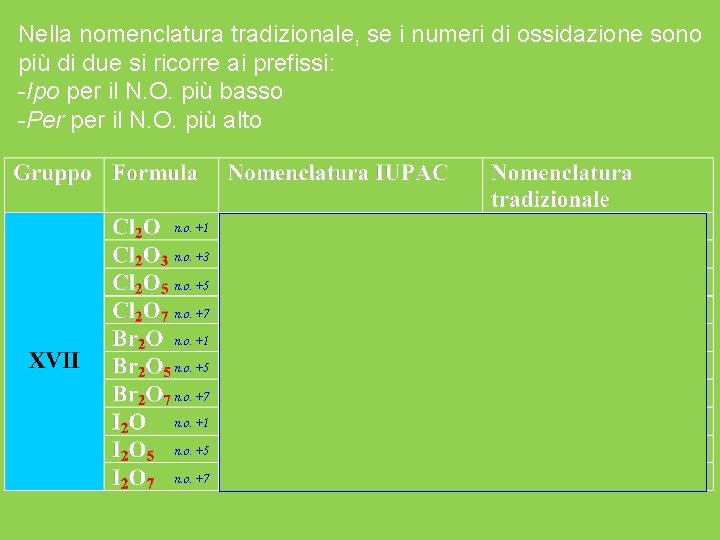 Nella nomenclatura tradizionale, se i numeri di ossidazione sono più di due si ricorre ai prefissi:
-Ipo per il N.O. più basso
-Per per il N.O. più alto

| Gruppo | Formula | Nomenclatura IUPAC | Nomenclatura tradizionale |
|---|---|---|---|
| XVII | $Cl_2O$ n.o. +1 | | |
| | $Cl_2O_3$ n.o. +3 | | |
| | $Cl_2O_5$ n.o. +5 | | |
| | $Cl_2O_7$ n.o. +7 | | |
| | $Br_2O$ n.o. +1 | | |
| | $Br_2O_5$ n.o. +5 | | |
| | $Br_2O_7$ n.o. +7 | | |
| | $I_2O$ n.o. +1 | | |
| | $I_2O_5$ n.o. +5 | | |
| | $I_2O_7$ n.o. +7 | | |